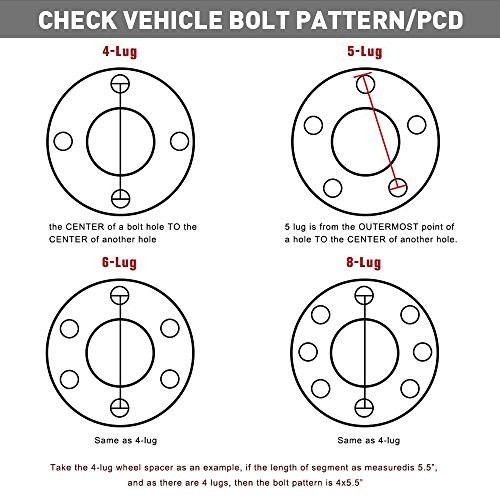 CHECK VEHICLE BOLT PATTERN/PCD

4-Lug

the CENTER of a bolt hole TO the CENTER of another hole

5-Lug

5 lug is from the OUTERMOST point of a hole TO the CENTER of another hole.

6-Lug

Same as 4-lug

8-Lug

Same as 4-lug

Take the 4-lug wheel spacer as an example, if the length of segment as measuredis 5.5",
and as there are 4 lugs, then the bolt pattern is 4x5.5"